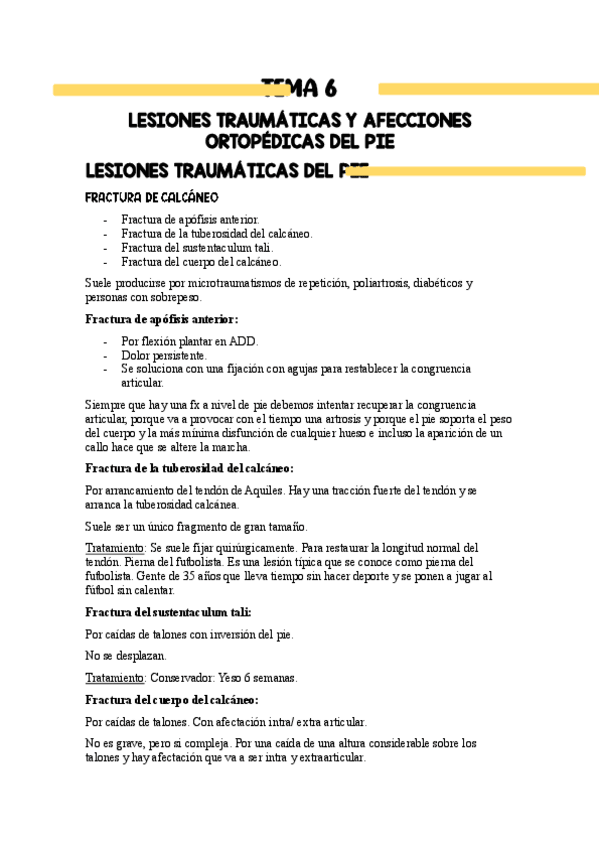 TEMA 6

LESIONES TRAUMÁTICAS Y AFECCIONES ORTOPÉDICAS DEL PIE

LESIONES TRAUMÁTICAS DEL PIE

FRACTURA DE CALCÁNEO

- Fractura de apófisis anterior.
- Fractura de la tuberosidad del calcáneo.
- Fractura del sustentaculum tali.
- Fractura del cuerpo del calcáneo.

Suele producirse por microtraumatismos de repetición, poliartrosis, diabéticos y personas con sobrepeso.

Fractura de apófisis anterior:

- Por flexión plantar en ADD.
- Dolor persistente.
- Se soluciona con una fijación con agujas para restablecer la congruencia articular.

Siempre que hay una fx a nivel de pie debemos intentar recuperar la congruencia articular, porque va a provocar con el tiempo una artrosis y porque el pie soporta el peso del cuerpo y la más mínima disfunción de cualquier hueso e incluso la aparición de un callo hace que se altere la marcha.

Fractura de la tuberosidad del calcáneo:

Por arrancamiento del tendón de Aquiles. Hay una tracción fuerte del tendón y se arranca la tuberosidad calcánea.

Suele ser un único fragmento de gran tamaño.

Tratamiento: Se suele fijar quirúrgicamente. Para restaurar la longitud normal del tendón. Pierna del futbolista. Es una lesión típica que se conoce como pierna del futbolista. Gente de 35 años que lleva tiempo sin hacer deporte y se ponen a jugar al fútbol sin calentar.

Fractura del sustentaculum tali:

Por caídas de talones con inversión del pie.

No se desplazan.

Tratamiento: Conservador: Yeso 6 semanas.

Fractura del cuerpo del calcáneo:

Por caídas de talones. Con afectación intra/ extra articular.

No es grave, pero si compleja. Por una caída de una altura considerable sobre los talones y hay afectación que va a ser intra y extraarticular.